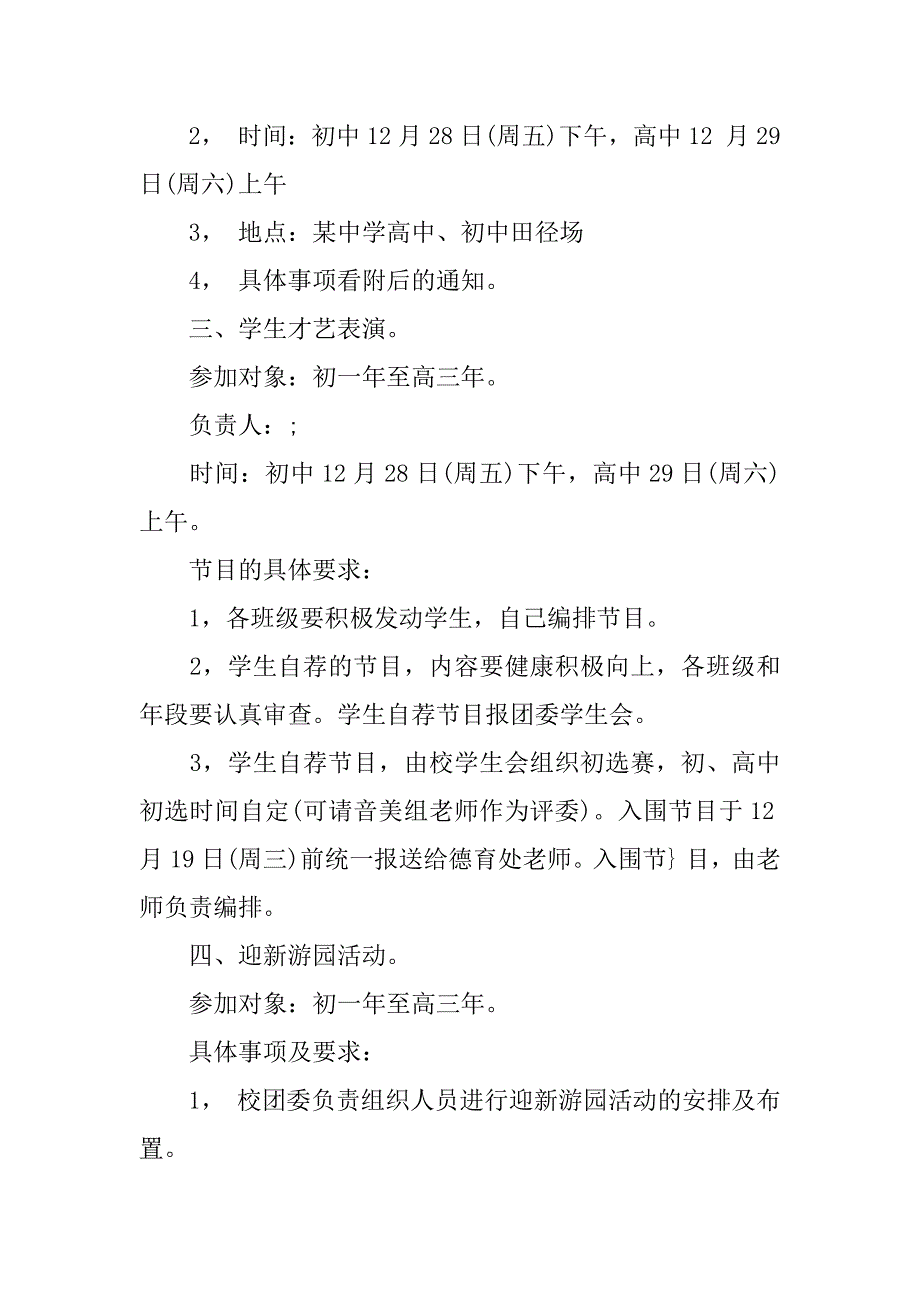 2， 时间：初中 12 月 28 日(周五)下午，高中 12 月 29 日(周六)上午

3， 地点：某中学高中、初中田径场

4， 具体事项看附后的通知。

三、学生才艺表演。

参加对象：初一年至高三年。

负责人：;

时间：初中 12 月 28 日(周五)下午，高中 29 日(周六)上午。

节目的具体要求：

1，各班级要积极发动学生，自己编排节目。

2，学生自荐的节目，内容要健康积极向上，各班级和年段要认真审查。学生自荐节目报团委学生会。

3，学生自荐节目，由校学生会组织初选赛，初、高中初选时间自定(可请音美组老师作为评委)。入围节目于 12 月 19 日(周三)前统一报送给德育处老师。入围节} 目，由老师负责编排。

四、迎新游园活动。

参加对象：初一年至高三年。

具体事项及要求：

1， 校团委负责组织人员进行迎新游园活动的安排及布置。